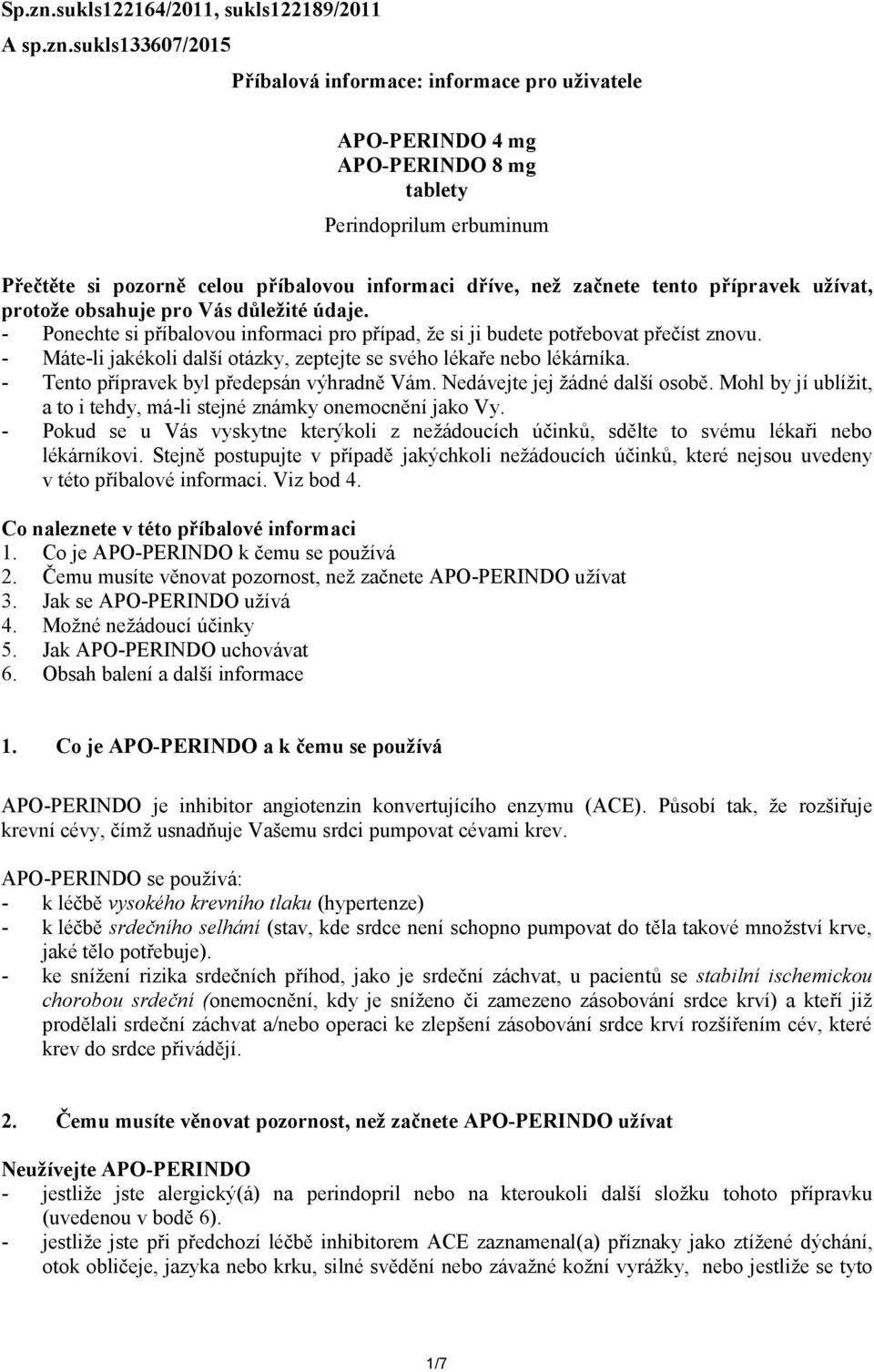 Sp.zn.sukls122164/2011, sukls122189/2011
A sp.zn.sukls133607/2015

Příbalová informace: informace pro uživatele

APO-PERINDO 4 mg
APO-PERINDO 8 mg
tablety
Perindoprilum erbuminum

Přečtěte si pozorně celou příbalovou informaci dříve, než začnete tento přípravek užívat, protože obsahuje pro Vás důležité údaje.
- Ponechte si příbalovou informaci pro případ, že si ji budete potřebovat přečíst znovu.
- Máte-li jakékoli další otázky, zeptejte se svého lékaře nebo lékárníka.
- Tento přípravek byl předepsán výhradně Vám. Nedávejte jej žádné další osobě. Mohl by jí ublížit, a to i tehdy, má-li stejné známky onemocnění jako Vy.
- Pokud se u Vás vyskytne kterýkoli z nežádoucích účinků, sdělte to svému lékaři nebo lékárníkovi. Stejně postupujte v případě jakýchkoli nežádoucích účinků, které nejsou uvedeny v této příbalové informaci. Viz bod 4.

Co naleznete v této příbalové informaci
1. Co je APO-PERINDO k čemu se používá
2. Čemu musíte věnovat pozornost, než začnete APO-PERINDO užívat
3. Jak se APO-PERINDO užívá
4. Možné nežádoucí účinky
5. Jak APO-PERINDO uchovávat
6. Obsah balení a další informace

1. Co je APO-PERINDO a k čemu se používá

APO-PERINDO je inhibitor angiotenzin konvertujícího enzymu (ACE). Působí tak, že rozšiřuje krevní cévy, čímž usnadňuje Vašemu srdci pumpovat cévami krev.

APO-PERINDO se používá:
- k léčbě vysokého krevního tlaku (hypertenze)
- k léčbě srdečního selhání (stav, kde srdce není schopno pumpovat do těla takové množství krve, jaké tělo potřebuje).
- ke snížení rizika srdečních příhod, jako je srdeční záchvat, u pacientů se stabilní ischemickou chorobou srdeční (onemocnění, kdy je sníženo či zamezeno zásobování srdce krví) a kteří již prodělali srdeční záchvat a/nebo operaci ke zlepšení zásobování srdce krví rozšířením cév, které krev do srdce přivádějí.

2. Čemu musíte věnovat pozornost, než začnete APO-PERINDO užívat

Neužívejte APO-PERINDO
- jestliže jste alergický(á) na perindopril nebo na kteroukoli další složku tohoto přípravku (uvedenou v bodě 6).
- jestliže jste při předchozí léčbě inhibitorem ACE zaznamenal(a) příznaky jako ztížené dýchání, otok obličeje, jazyka nebo krku, silné svědění nebo závažné kožní vyrážky, nebo jestliže se tyto

1/7